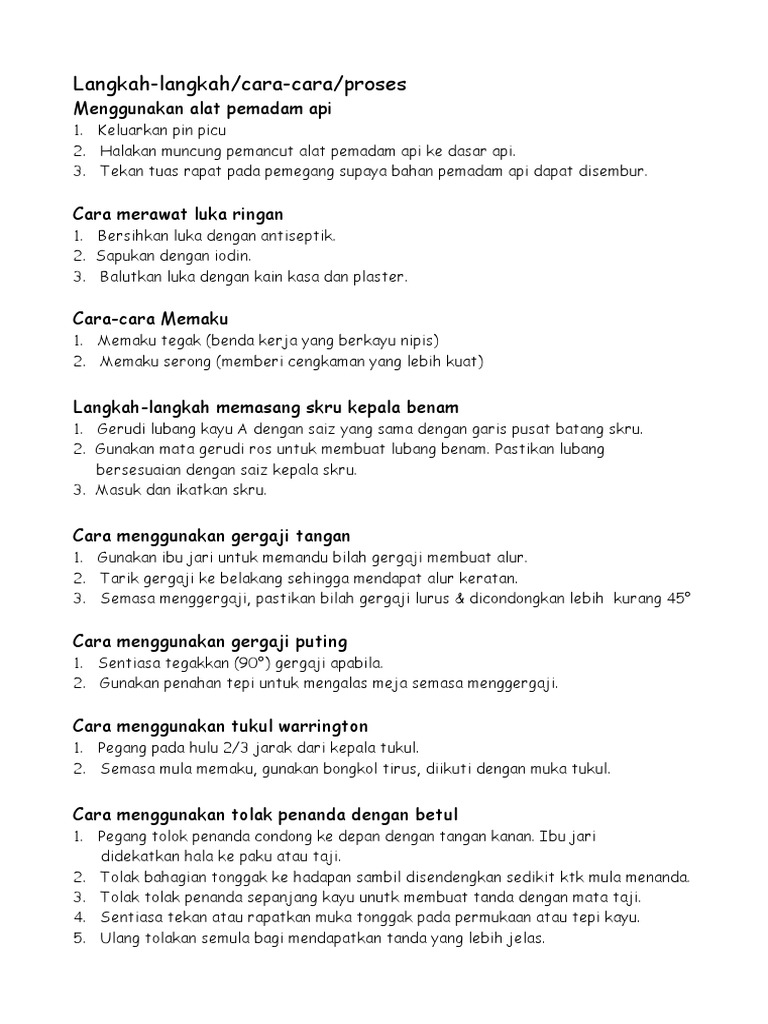 Langkah-langkah/cara-cara/proses

Menggunakan alat pemadam api
1. Keluarkan pin picu
2. Halakan muncung pemancut alat pemadam api ke dasar api.
3. Tekan tuas rapat pada pemegang supaya bahan pemadam api dapat disembur.

Cara merawat luka ringan
1. Bersihkan luka dengan antiseptik.
2. Sapukan dengan iodin.
3. Balutkan luka dengan kain kasa dan plaster.

Cara-cara Memaku
1. Memaku tegak (benda kerja yang berkayu nipis)
2. Memaku serong (memberi cengkaman yang lebih kuat)

Langkah-langkah memasang skru kepala benam
1. Gerudi lubang kayu A dengan saiz yang sama dengan garis pusat batang skru.
2. Gunakan mata gerudi ros untuk membuat lubang benam. Pastikan lubang bersesuaian dengan saiz kepala skru.
3. Masuk dan ikatkan skru.

Cara menggunakan gergaji tangan
1. Gunakan ibu jari untuk memandu bilah gergaji membuat alur.
2. Tarik gergaji ke belakang sehingga mendapat alur keratan.
3. Semasa menggergaji, pastikan bilah gergaji lurus & dicondongkan lebih kurang 45°

Cara menggunakan gergaji puting
1. Sentiasa tegakkan (90°) gergaji apabila.
2. Gunakan penahan tepi untuk mengalas meja semasa menggergaji.

Cara menggunakan tukul warrington
1. Pegang pada hulu 2/3 jarak dari kepala tukul.
2. Semasa mula memaku, gunakan bongkol tirus, diikuti dengan muka tukul.

Cara menggunakan tolak penanda dengan betul
1. Pegang tolok penanda condong ke depan dengan tangan kanan. Ibu jari didekatkan hala ke paku atau taji.
2. Tolak bahagian tonggak ke hadapan sambil disendengkan sedikit ktk mula menanda.
3. Tolak tolak penanda sepanjang kayu unutk membuat tanda dengan mata taji.
4. Sentiasa tekan atau rapatkan muka tonggak pada permukaan atau tepi kayu.
5. Ulang tolakan semula bagi mendapatkan tanda yang lebih jelas.